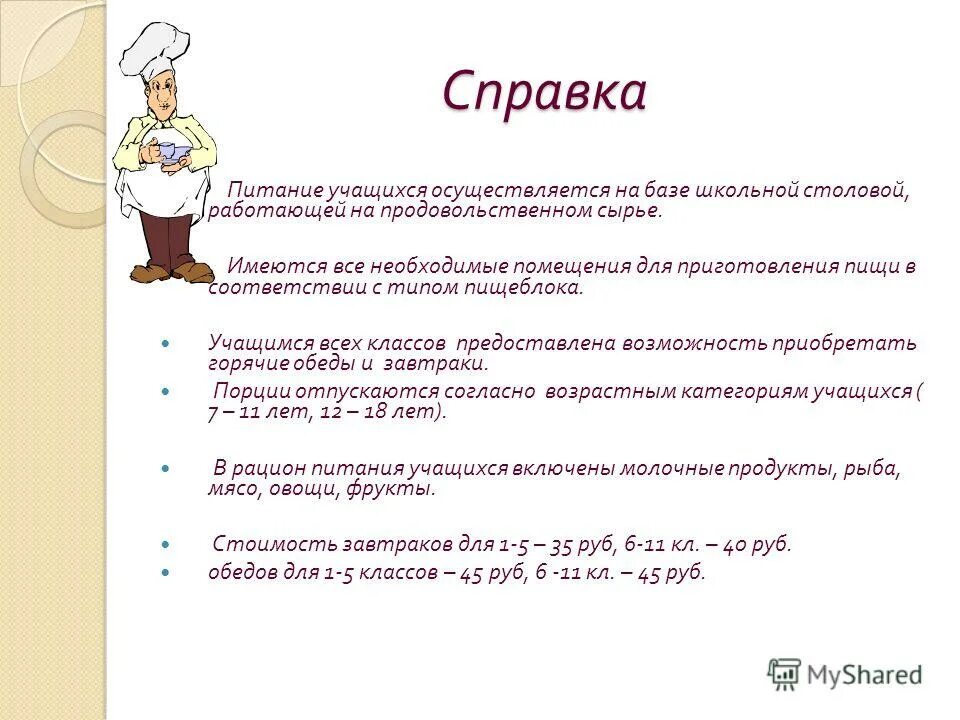 Справка

Питание учащихся осуществляется на базе школьной столовой, работающей на продовольственном сырье.

Имеются все необходимые помещения для приготовления пищи в соответствии с типом пищеблока.

Учащимся всех классов предоставлена возможность приобретать горячие обеды и завтраки.

Порции отпускаются согласно возрастным категориям учащихся ( 7 – 11 лет, 12 – 18 лет).

В рацион питания учащихся включены молочные продукты, рыба, мясо, овощи, фрукты.

Стоимость завтраков для 1-5 – 35 руб, 6-11 кл. – 40 руб.

обедов для 1-5 классов – 45 руб, 6 -11 кл. – 45 руб.

MyShared